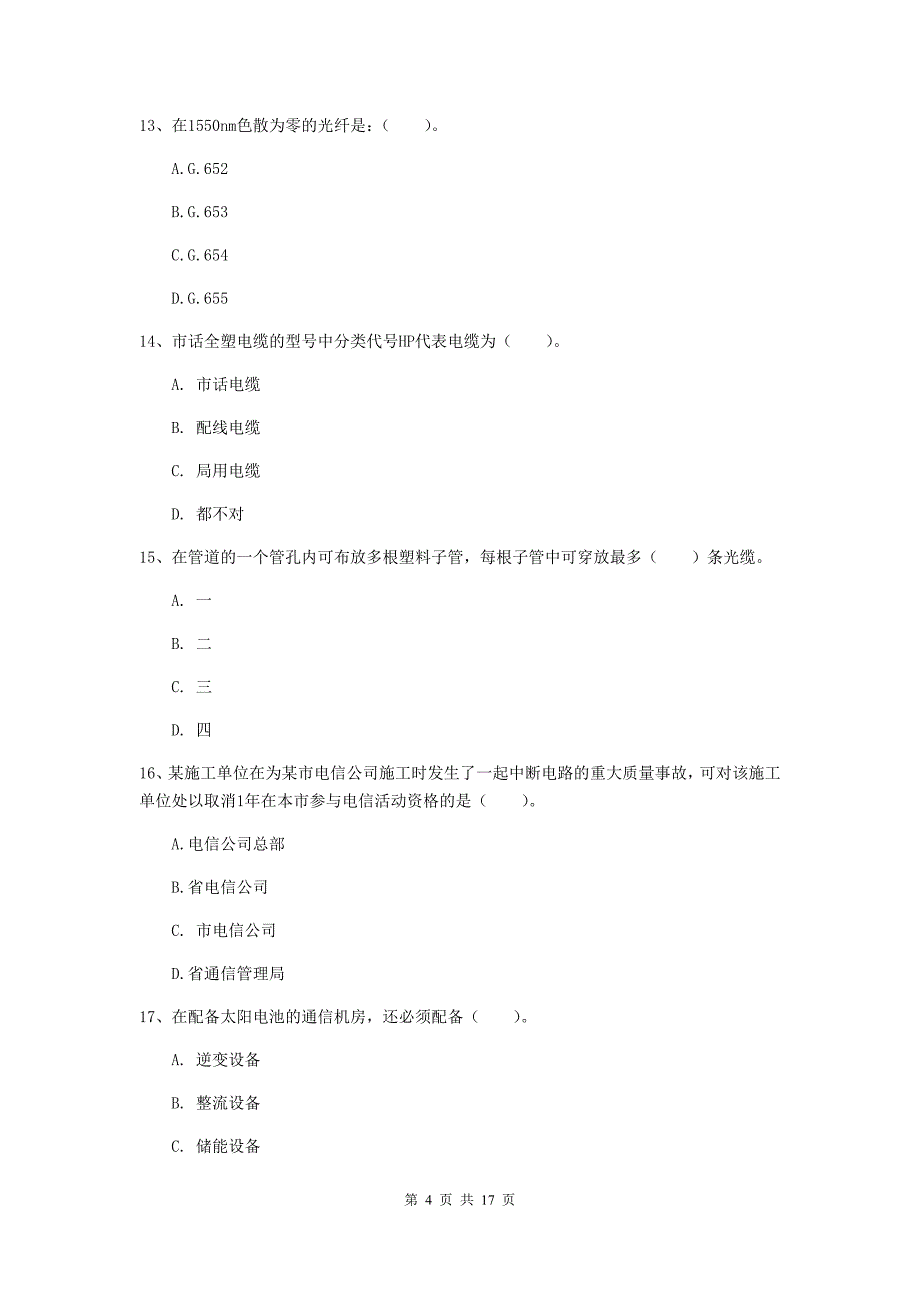 13、在1550nm色散为零的光纤是：（　　）。

A.G.652

B.G.653

C.G.654

D.G.655

14、市话全塑电缆的型号中分类代号HP代表电缆为（　　）。

A. 市话电缆

B. 配线电缆

C. 局用电缆

D. 都不对

15、在管道的一个管孔内可布放多根塑料子管，每根子管中可穿放最多（　　）条光缆。

A. 一

B. 二

C. 三

D. 四

16、某施工单位在为某市电信公司施工时发生了一起中断电路的重大质量事故，可对该施工单位处以取消1年在本市参与电信活动资格的是（　　）。

A.电信公司总部

B.省电信公司

C. 市电信公司

D.省通信管理局

17、在配备太阳电池的通信机房，还必须配备（　　）。

A. 逆变设备

B. 整流设备

C. 储能设备

第 4 页 共 17 页